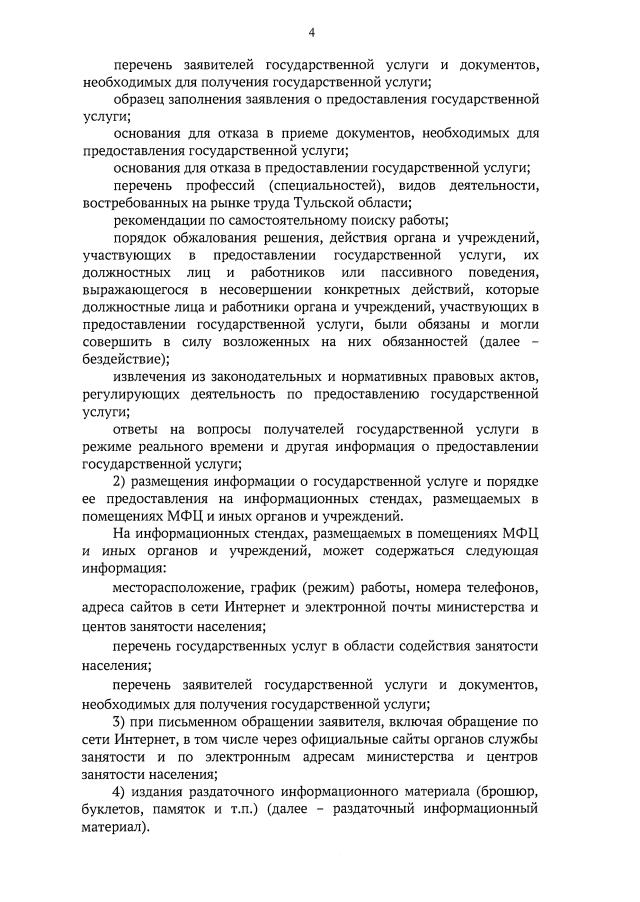 4

перечень заявителей государственной услуги и документов, необходимых для получения государственной услуги;

образец заполнения заявления о предоставления государственной услуги;

основания для отказа в приеме документов, необходимых для предоставления государственной услуги;

основания для отказа в предоставлении государственной услуги;

перечень профессий (специальностей), видов деятельности, востребованных на рынке труда Тульской области;

рекомендации по самостоятельному поиску работы;

порядок обжалования решения, действия органа и учреждений, участвующих в предоставлении государственной услуги, их должностных лиц и работников или пассивного поведения, выражающегося в несовершении конкретных действий, которые должностные лица и работники органа и учреждений, участвующих в предоставлении государственной услуги, были обязаны и могли совершить в силу возложенных на них обязанностей (далее – бездействие);

извлечения из законодательных и нормативных правовых актов, регулирующих деятельность по предоставлению государственной услуги;

ответы на вопросы получателей государственной услуги в режиме реального времени и другая информация о предоставлении государственной услуги;

2) размещения информации о государственной услуге и порядке ее предоставления на информационных стендах, размещаемых в помещениях МФЦ и иных органов и учреждений.

На информационных стендах, размещаемых в помещениях МФЦ и иных органов и учреждений, может содержаться следующая информация:

месторасположение, график (режим) работы, номера телефонов, адреса сайтов в сети Интернет и электронной почты министерства и центов занятости населения;

перечень государственных услуг в области содействия занятости населения;

перечень заявителей государственной услуги и документов, необходимых для получения государственной услуги;

3) при письменном обращении заявителя, включая обращение по сети Интернет, в том числе через официальные сайты органов службы занятости и по электронным адресам министерства и центров занятости населения;

4) издания раздаточного информационного материала (брошюр, буклетов, памяток и т.п.) (далее – раздаточный информационный материал).